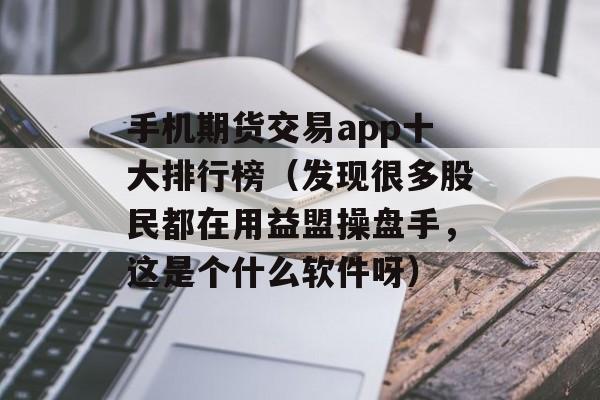 手机期货交易app十大排行榜（发现很多股民都在用益盟操盘手，这是个什么软件呀）